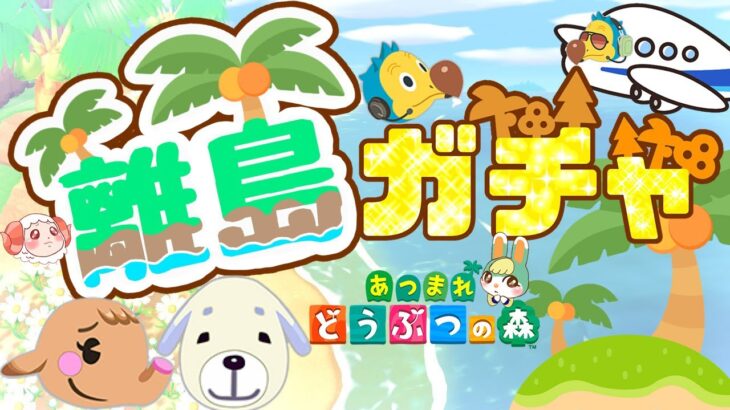 離島ガチャ

あつまれ
どうぶつの森